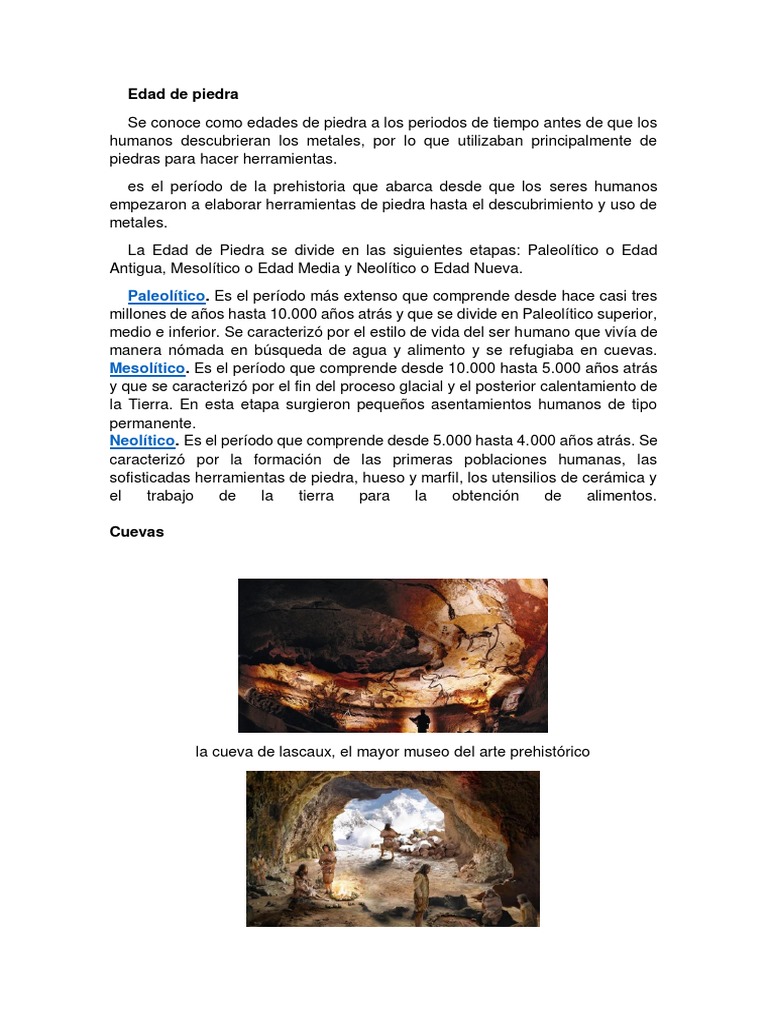 Edad de piedra

Se conoce como edades de piedra a los periodos de tiempo antes de que los humanos descubrieran los metales, por lo que utilizaban principalmente de piedras para hacer herramientas.

es el período de la prehistoria que abarca desde que los seres humanos empezaron a elaborar herramientas de piedra hasta el descubrimiento y uso de metales.

La Edad de Piedra se divide en las siguientes etapas: Paleolítico o Edad Antigua, Mesolítico o Edad Media y Neolítico o Edad Nueva.

Paleolítico. Es el período más extenso que comprende desde hace casi tres millones de años hasta 10.000 años atrás y que se divide en Paleolítico superior, medio e inferior. Se caracterizó por el estilo de vida del ser humano que vivía de manera nómada en búsqueda de agua y alimento y se refugiaba en cuevas.
Mesolítico. Es el período que comprende desde 10.000 hasta 5.000 años atrás y que se caracterizó por el fin del proceso glacial y el posterior calentamiento de la Tierra. En esta etapa surgieron pequeños asentamientos humanos de tipo permanente.
Neolítico. Es el período que comprende desde 5.000 hasta 4.000 años atrás. Se caracterizó por la formación de las primeras poblaciones humanas, las sofisticadas herramientas de piedra, hueso y marfil, los utensilios de cerámica y el trabajo de la tierra para la obtención de alimentos.

Cuevas

la cueva de lascaux, el mayor museo del arte prehistórico